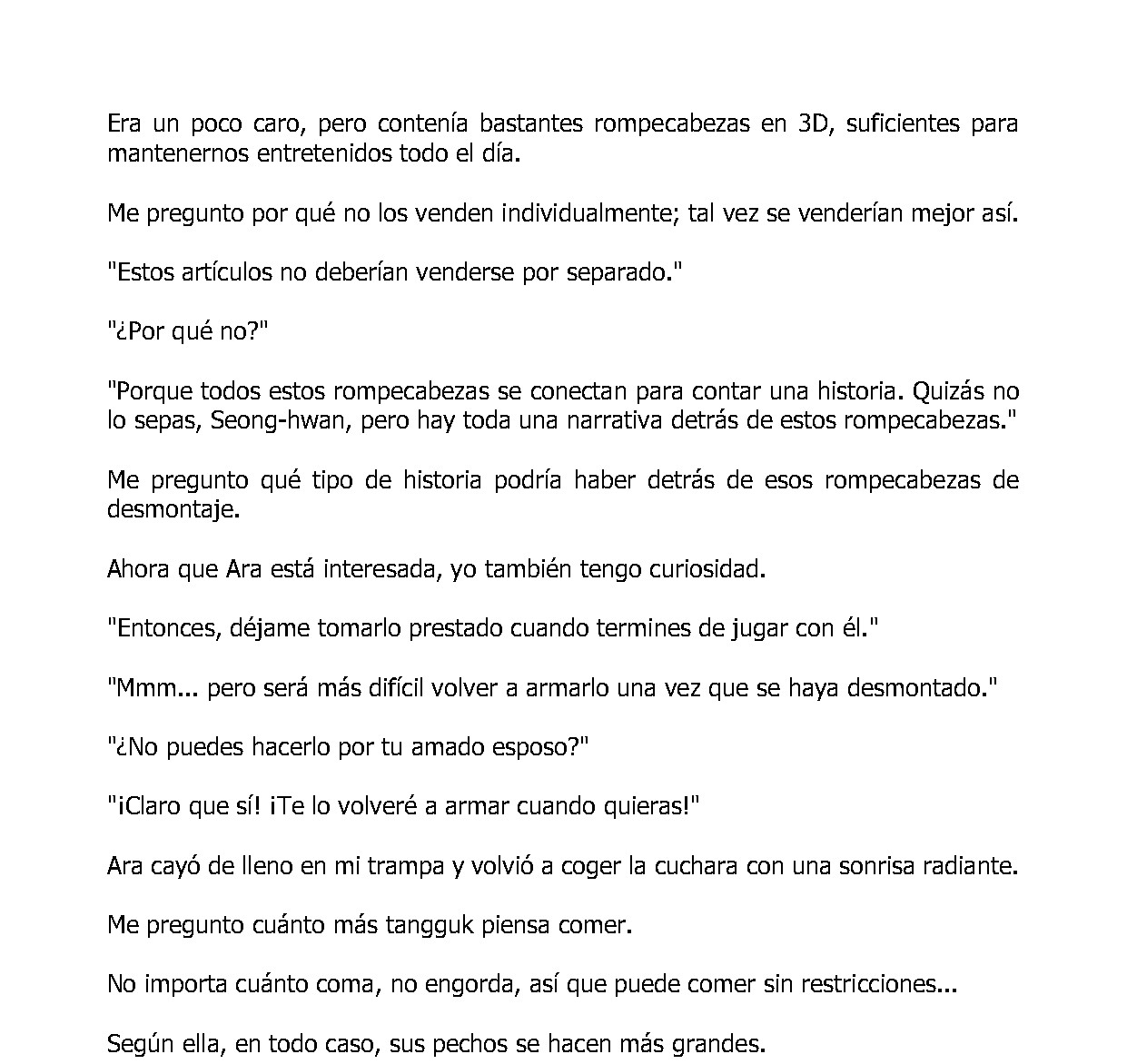 Era un poco caro, pero contenía bastantes rompecabezas en 3D, suficientes para mantenernos entretenidos todo el día.

Me pregunto por qué no los venden individualmente; tal vez se venderían mejor así.

"Estos artículos no deberían venderse por separado."

"¿Por qué no?"

"Porque todos estos rompecabezas se conectan para contar una historia. Quizás no lo sepas, Seong-hwan, pero hay toda una narrativa detrás de estos rompecabezas."

Me pregunto qué tipo de historia podría haber detrás de esos rompecabezas de desmontaje.

Ahora que Ara está interesada, yo también tengo curiosidad.

"Entonces, déjame tomarlo prestado cuando termines de jugar con él."

"Mmm... pero será más difícil volver a armarlo una vez que se haya desmontado."

"¿No puedes hacerlo por tu amado esposo?"

"¡Claro que sí! ¡Te lo volveré a armar cuando quieras!"

Ara cayó de lleno en mi trampa y volvió a coger la cuchara con una sonrisa radiante.

Me pregunto cuánto más tangguk piensa comer.

No importa cuánto coma, no engorda, así que puede comer sin restricciones...

Según ella, en todo caso, sus pechos se hacen más grandes.